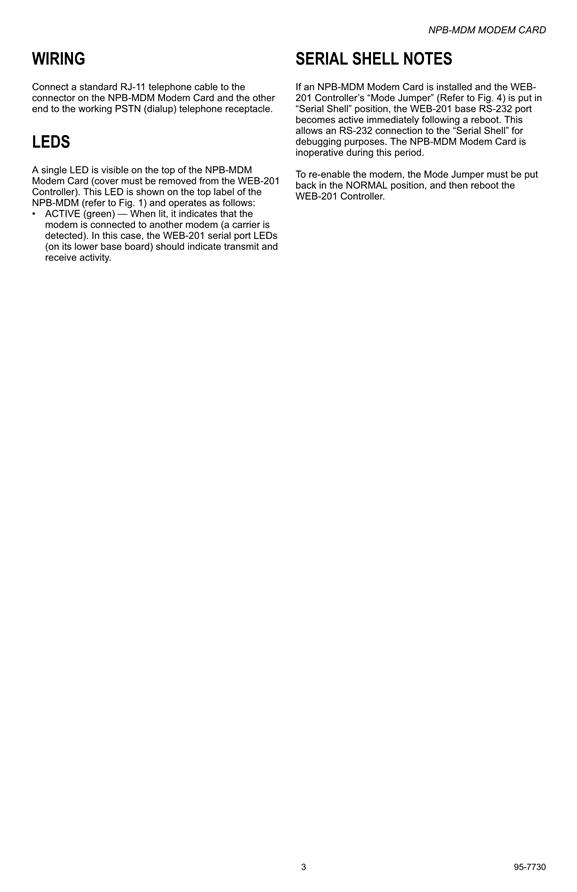 NPB-MDM MODEM CARD

WIRING

Connect a standard RJ-11 telephone cable to the connector on the NPB-MDM Modem Card and the other end to the working PSTN (dialup) telephone receptacle.

LEDS

A single LED is visible on the top of the NPB-MDM Modem Card (cover must be removed from the WEB-201 Controller). This LED is shown on the top label of the NPB-MDM (refer to Fig. 1) and operates as follows:
• ACTIVE (green) — When lit, it indicates that the modem is connected to another modem (a carrier is detected). In this case, the WEB-201 serial port LEDs (on its lower base board) should indicate transmit and receive activity.

SERIAL SHELL NOTES

If an NPB-MDM Modem Card is installed and the WEB-201 Controller's "Mode Jumper" (Refer to Fig. 4) is put in "Serial Shell" position, the WEB-201 base RS-232 port becomes active immediately following a reboot. This allows an RS-232 connection to the "Serial Shell" for debugging purposes. The NPB-MDM Modem Card is inoperative during this period.

To re-enable the modem, the Mode Jumper must be put back in the NORMAL position, and then reboot the WEB-201 Controller.

3

95-7730